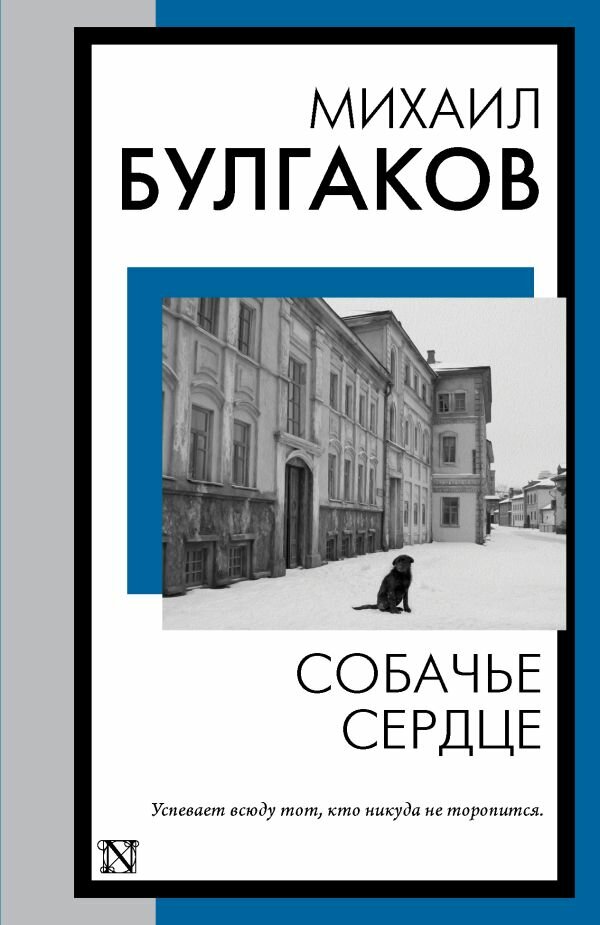 МИХАИЛ
БУЛГАКОВ

СОБАЧЬЕ
СЕРДЦЕ

Успевает всюду тот, кто никуда не торопится.

N